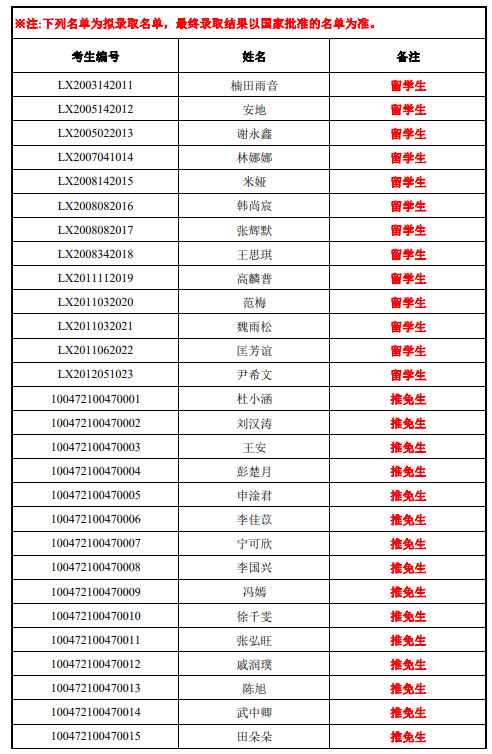 ※注:下列名单为拟录取名单，最终录取结果以国家批准的名单为准。

| 考生编号 | 姓名 | 备注 |
|---|---|---|
| LX2003142011 | 楠田雨音 | 留学生 |
| LX2005142012 | 安地 | 留学生 |
| LX2005022013 | 谢永鑫 | 留学生 |
| LX2007041014 | 林娜娜 | 留学生 |
| LX2008142015 | 米娅 | 留学生 |
| LX2008082016 | 韩尚宸 | 留学生 |
| LX2008082017 | 张辉默 | 留学生 |
| LX2008342018 | 王思琪 | 留学生 |
| LX2011112019 | 高麟普 | 留学生 |
| LX2011032020 | 范梅 | 留学生 |
| LX2011032021 | 魏雨松 | 留学生 |
| LX2011062022 | 匡芳谊 | 留学生 |
| LX2012051023 | 尹希文 | 留学生 |
| 100472100470001 | 杜小涵 | 推免生 |
| 100472100470002 | 刘汉涛 | 推免生 |
| 100472100470003 | 王安 | 推免生 |
| 100472100470004 | 彭楚月 | 推免生 |
| 100472100470005 | 申淦君 | 推免生 |
| 100472100470006 | 李佳苡 | 推免生 |
| 100472100470007 | 宁可欣 | 推免生 |
| 100472100470008 | 李国兴 | 推免生 |
| 100472100470009 | 冯嫣 | 推免生 |
| 100472100470010 | 徐千雯 | 推免生 |
| 100472100470011 | 张弘旺 | 推免生 |
| 100472100470012 | 戚润璞 | 推免生 |
| 100472100470013 | 陈旭 | 推免生 |
| 100472100470014 | 武中卿 | 推免生 |
| 100472100470015 | 田朵朵 | 推免生 |